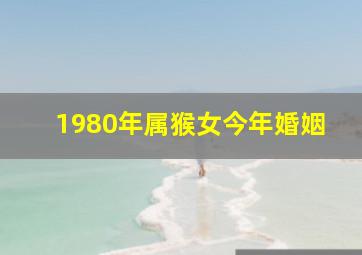 1980年属猴女今年婚姻